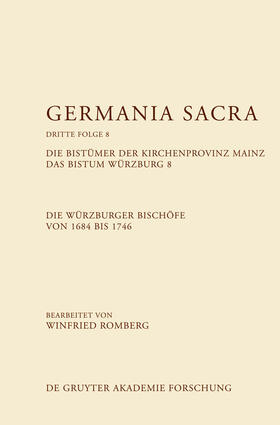 GERMANIA SACRA

DRITTE FOLGE 8

DIE BISTÜMER DER KIRCHENPROVINZ MAINZ
DAS BISTUM WÜRZBURG 8

DIE WÜRZBURGER BISCHÖFE
VON 1684 BIS 1746

BEARBEITET VON
WINFRIED ROMBERG

DE GRUYTER AKADEMIE FORSCHUNG